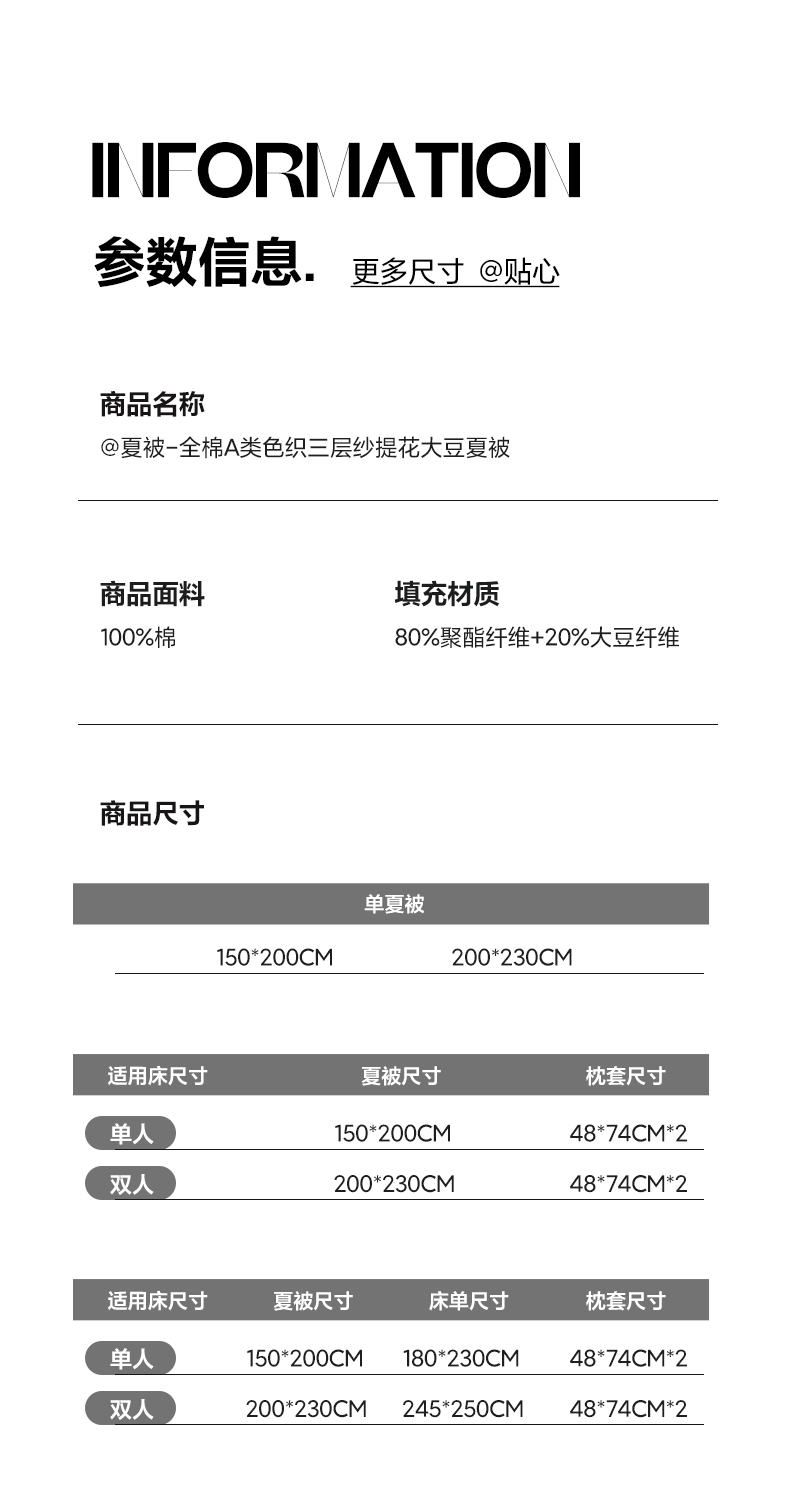 INFORMATION

参数信息. 更多尺寸 @贴心

商品名称

@夏被-全棉A类色织三层纱提花大豆夏被

商品面料

100%棉

填充材质

80%聚酯纤维+20%大豆纤维

商品尺寸

| 单夏被 | |
|---|---|
| 150*200CM | 200*230CM |

| 适用床尺寸 | 夏被尺寸 | 枕套尺寸 |
|---|---|---|
| 单人 | 150*200CM | 48*74CM*2 |
| 双人 | 200*230CM | 48*74CM*2 |

| 适用床尺寸 | 夏被尺寸 | 床单尺寸 | 枕套尺寸 |
|---|---|---|---|
| 单人 | 150*200CM | 180*230CM | 48*74CM*2 |
| 双人 | 200*230CM | 245*250CM | 48*74CM*2 |